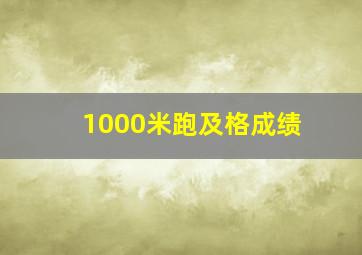 1000米跑及格成绩